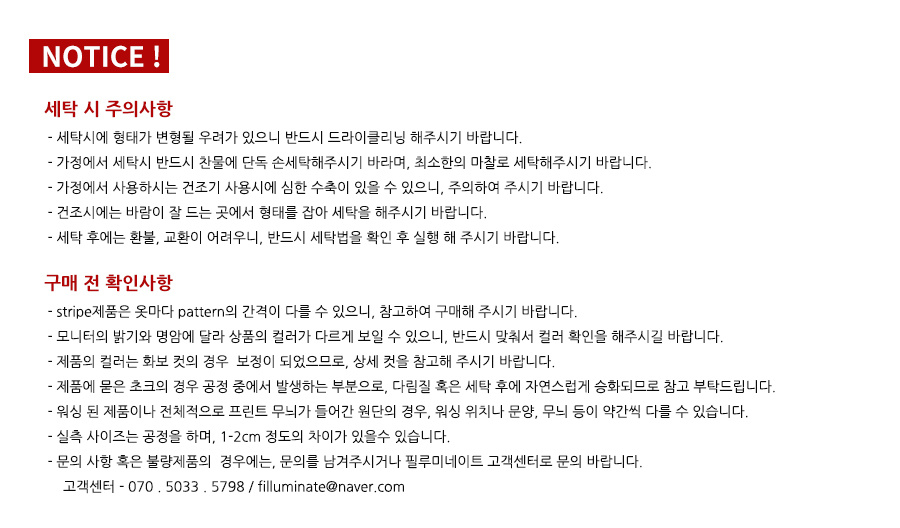 NOTICE !

세탁 시 주의사항

- 세탁시에 형태가 변형될 우려가 있으니 반드시 드라이클리닝 해주시기 바랍니다.
- 가정에서 세탁시 반드시 찬물에 단독 손세탁해주시기 바라며, 최소한의 마찰로 세탁해주시기 바랍니다.
- 가정에서 사용하시는 건조기 사용시에 심한 수축이 있을 수 있으니, 주의하여 주시기 바랍니다.
- 건조시에는 바람이 잘 드는 곳에서 형태를 잡아 세탁을 해주시기 바랍니다.
- 세탁 후에는 환불, 교환이 어려우니, 반드시 세탁법을 확인 후 실행 해 주시기 바랍니다.

구매 전 확인사항

- stripe제품은 옷마다 pattern의 간격이 다를 수 있으니, 참고하여 구매해 주시기 바랍니다.
- 모니터의 밝기와 명암에 달라 상품의 컬러가 다르게 보일 수 있으니, 반드시 맞춰서 컬러 확인을 해주시길 바랍니다.
- 제품의 컬러는 화보 컷의 경우 보정이 되었으므로, 상세 컷을 참고해 주시기 바랍니다.
- 제품에 묻은 초크의 경우 공정 중에서 발생하는 부분으로, 다림질 혹은 세탁 후에 자연스럽게 승화되므로 참고 부탁드립니다.
- 워싱 된 제품이나 전체적으로 프린트 무늬가 들어간 원단의 경우, 워싱 위치나 문양, 무늬 등이 약간씩 다를 수 있습니다.
- 실측 사이즈는 공정을 하며, 1-2cm 정도의 차이가 있을수 있습니다.
- 문의 사항 혹은 불량제품의 경우에는, 문의를 남겨주시거나 필루미네이트 고객센터로 문의 바랍니다.
고객센터 - 070 . 5033 . 5798 / filluminate@naver.com